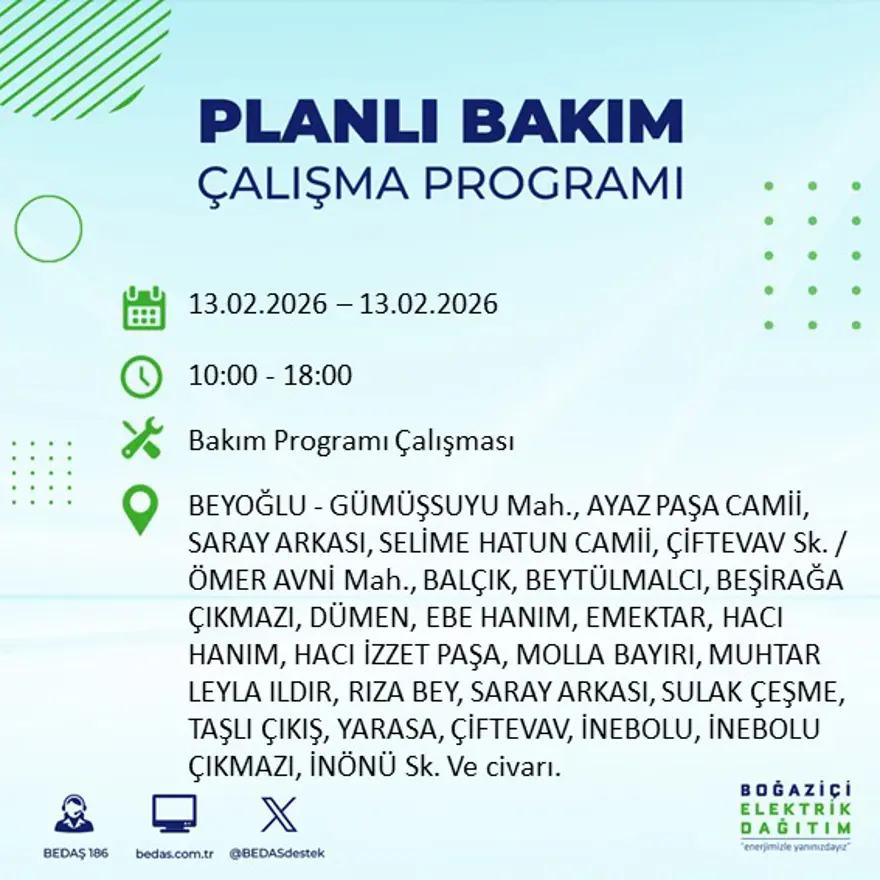 PLANLI BAKIM
ÇALIŞMA PROGRAMI

13.02.2026 – 13.02.2026

10:00 - 18:00

Bakım Programı Çalışması

BEYOĞLU - GÜMÜŞSUYU Mah., AYAZ PAŞA CAMİİ, SARAY ARKASI, SELİME HATUN CAMİİ, ÇİFTEVAV Sk. / ÖMER AVNİ Mah., BALÇIK, BEYTÜLMALCI, BEŞİRAĞA ÇIKMAZI, DÜMEN, EBE HANIM, EMEKTAR, HACI HANIM, HACI İZZET PAŞA, MOLLA BAYIRI, MUHTAR LEYLA ILDIR, RIZA BEY, SARAY ARKASI, SULAK ÇEŞME, TAŞLI ÇIKIŞ, YARASA, ÇİFTEVAV, İNEBOLU, İNEBOLU ÇIKMAZI, İNÖNÜ Sk. Ve civarı.

BEDAŞ 186
bedas.com.tr
@BEDASdestek

BOĞAZİÇİ
ELEKTRİK
DAĞITIM
"enerjimizle yanınızdayız"